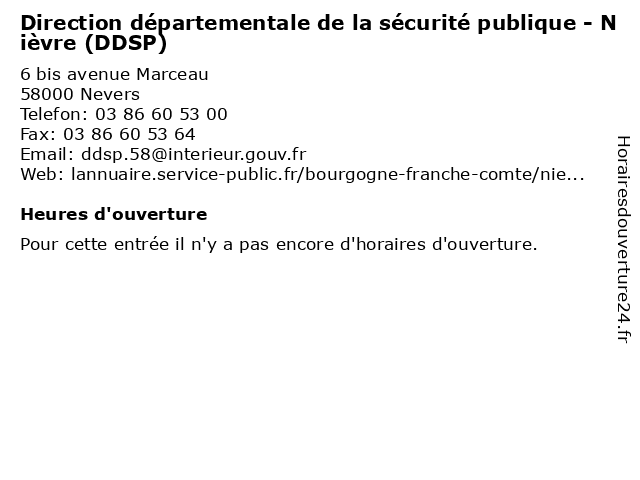 Direction départementale de la sécurité publique - Nièvre (DDSP)

6 bis avenue Marceau
58000 Nevers
Telefon: 03 86 60 53 00
Fax: 03 86 60 53 64
Email: ddsp.58@interieur.gouv.fr
Web: lannuaire.service-public.fr/bourgogne-franche-comte/nie...

Heures d'ouverture

Pour cette entrée il n'y a pas encore d'horaires d'ouverture.

Horairesdouverture24.fr